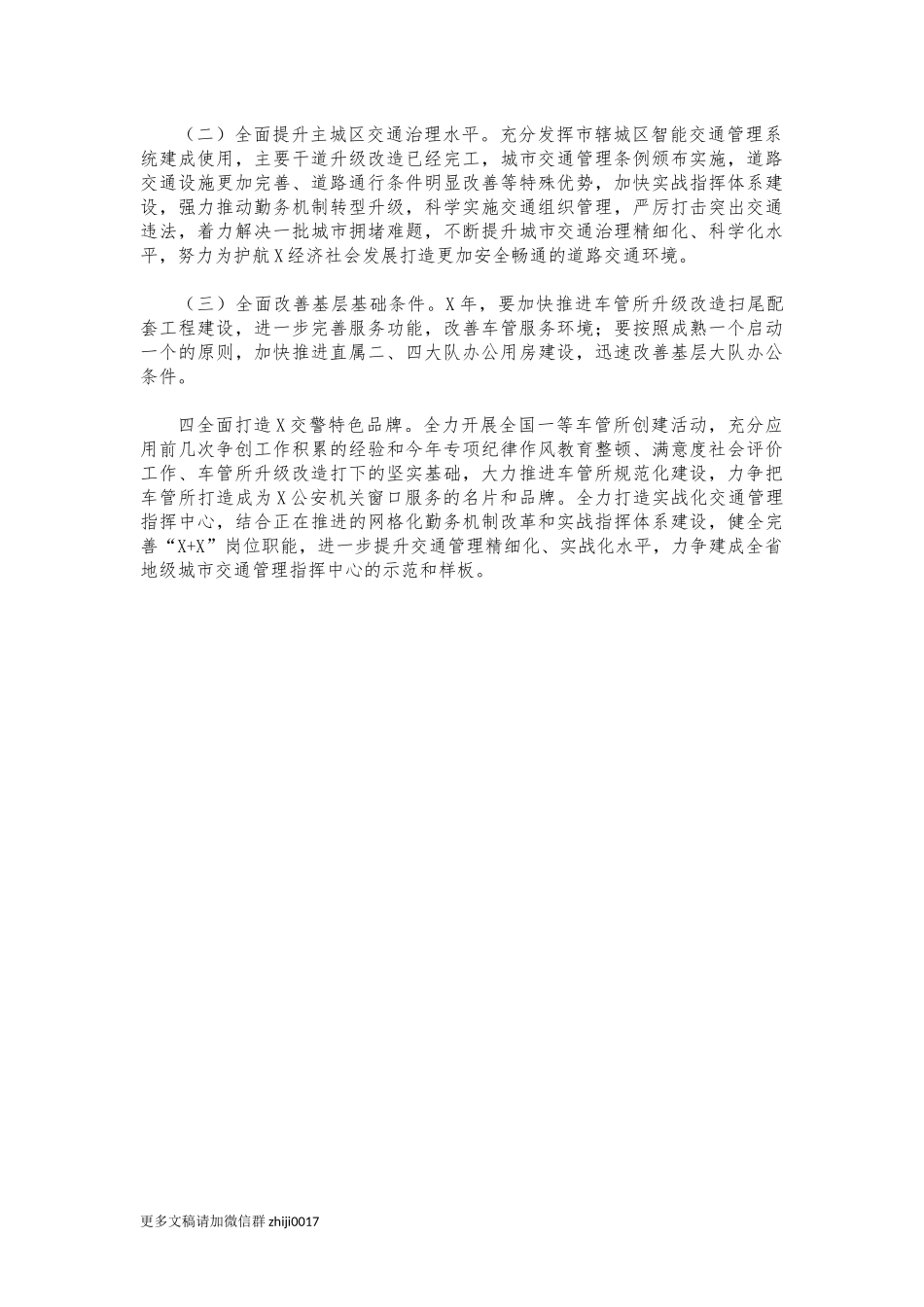 （二）全面提升主城区交通治理水平。充分发挥市辖城区智能交通管理系统建成使用，主要干道升级改造已经完工，城市交通管理条例颁布实施，道路交通设施更加完善、道路通行条件明显改善等特殊优势，加快实战指挥体系建设，强力推动勤务机制转型升级，科学实施交通组织管理，严厉打击突出交通违法，着力解决一批城市拥堵难题，不断提升城市交通治理精细化、科学化水平，努力为护航X经济社会发展打造更加安全畅通的道路交通环境。

（三）全面改善基层基础条件。X年，要加快推进车管所升级改造扫尾配套工程建设，进一步完善服务功能，改善车管服务环境；要按照成熟一个启动一个的原则，加快推进直属二、四大队办公用房建设，迅速改善基层大队办公条件。

四全面打造X交警特色品牌。全力开展全国一等车管所创建活动，充分应用前几次争创工作积累的经验和今年专项纪律作风教育整顿、满意度社会评价工作、车管所升级改造打下的坚实基础，大力推进车管所规范化建设，力争把车管所打造成为X公安机关窗口服务的名片和品牌。全力打造实战化交通管理指挥中心，结合正在推进的网格化勤务机制改革和实战指挥体系建设，健全完善“X+X”岗位职能，进一步提升交通管理精细化、实战化水平，力争建成全省地级城市交通管理指挥中心的示范和样板。

更多文稿请加微信群 zhiji0017